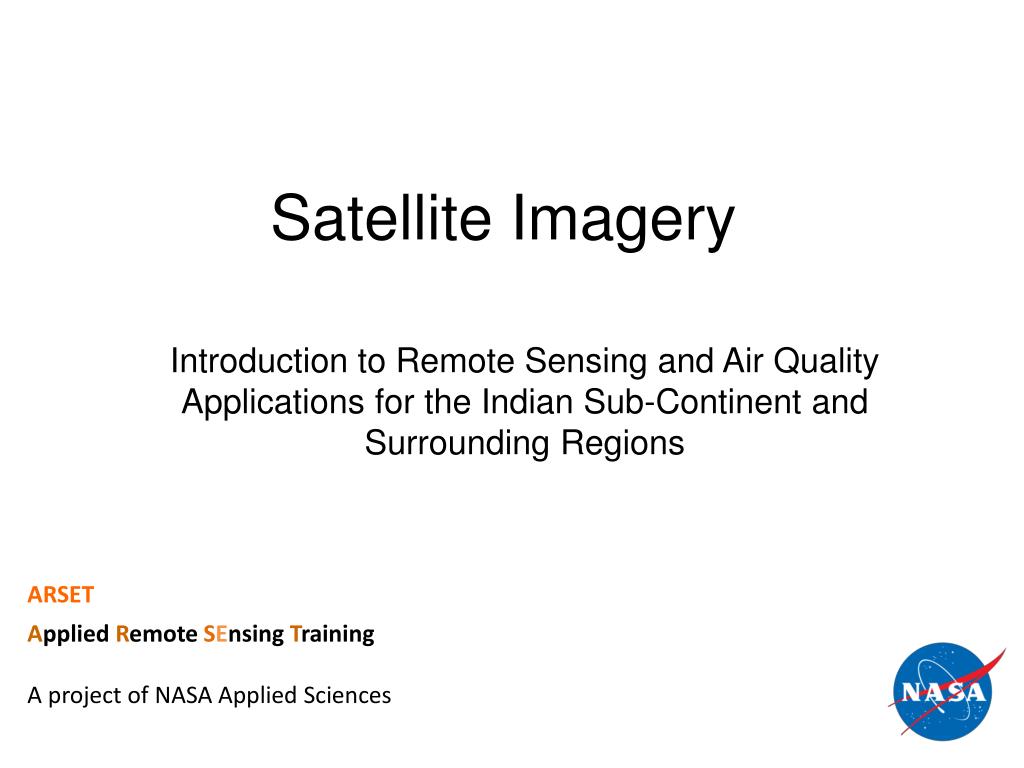 Satellite Imagery

Introduction to Remote Sensing and Air Quality Applications for the Indian Sub-Continent and Surrounding Regions

ARSET

Applied Remote SEnsing Training

A project of NASA Applied Sciences

NASA